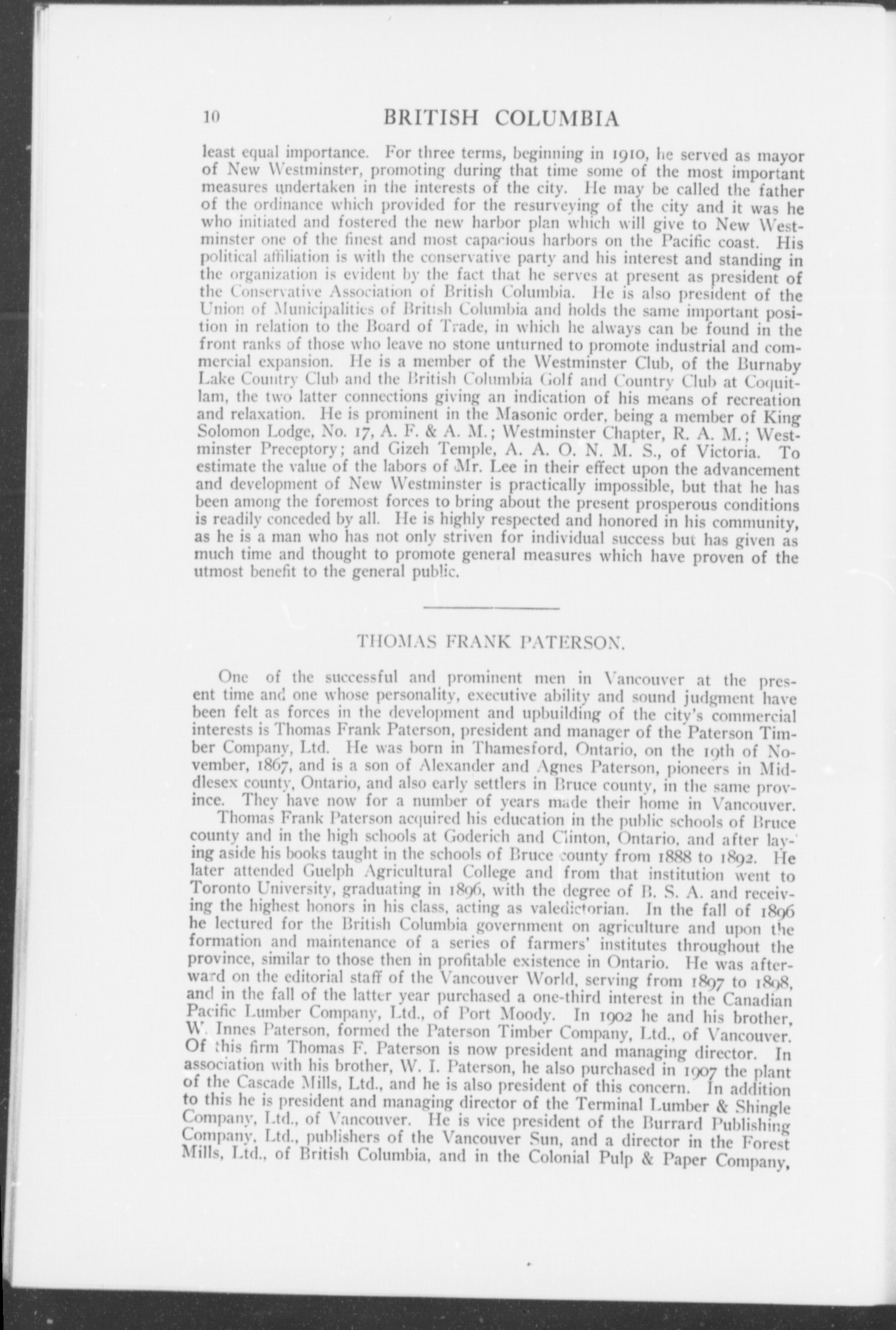 10 BRITISH COLUMBIA

least equal importance. For three terms, beginning in 1910, he served as mayor of New Westminster, promoting during that time some of the most important measures undertaken in the interests of the city. He may be called the father of the ordinance which provided for the resurveying of the city and it was he who initiated and fostered the new harbor plan which will give to New Westminster one of the finest and most capacious harbors on the Pacific coast. His political affiliation is with the conservative party and his interest and standing in the organization is evident by the fact that he serves at present as president of the Conservative Association of British Columbia. He is also president of the Union of Municipalities of British Columbia and holds the same important position in relation to the Board of Trade, in which he always can be found in the front ranks of those who leave no stone unturned to promote industrial and commercial expansion. He is a member of the Westminster Club, of the Burnaby Lake Country Club and the British Columbia Golf and Country Club at Coquitlam, the two latter connections giving an indication of his means of recreation and relaxation. He is prominent in the Masonic order, being a member of King Solomon Lodge, No. 17, A. F. & A. M.; Westminster Chapter, R. A. M.; Westminster Preceptory; and Gizeh Temple, A. A. O. N. M. S., of Victoria. To estimate the value of the labors of Mr. Lee in their effect upon the advancement and development of New Westminster is practically impossible, but that he has been among the foremost forces to bring about the present prosperous conditions is readily conceded by all. He is highly respected and honored in his community, as he is a man who has not only striven for individual success but has given as much time and thought to promote general measures which have proven of the utmost benefit to the general public.

THOMAS FRANK PATERSON.

One of the successful and prominent men in Vancouver at the present time and one whose personality, executive ability and sound judgment have been felt as forces in the development and upbuilding of the city's commercial interests is Thomas Frank Paterson, president and manager of the Paterson Timber Company, Ltd. He was born in Thamesford, Ontario, on the 19th of November, 1867, and is a son of Alexander and Agnes Paterson, pioneers in Middlesex county, Ontario, and also early settlers in Bruce county, in the same province. They have now for a number of years made their home in Vancouver.

Thomas Frank Paterson acquired his education in the public schools of Bruce county and in the high schools at Goderich and Clinton, Ontario, and after laying aside his books taught in the schools of Bruce county from 1888 to 1892. He later attended Guelph Agricultural College and from that institution went to Toronto University, graduating in 1896, with the degree of B. S. A. and receiving the highest honors in his class, acting as valedictorian. In the fall of 1896 he lectured for the British Columbia government on agriculture and upon the formation and maintenance of a series of farmers' institutes throughout the province, similar to those then in profitable existence in Ontario. He was afterward on the editorial staff of the Vancouver World, serving from 1897 to 1898, and in the fall of the latter year purchased a one-third interest in the Canadian Pacific Lumber Company, Ltd., of Port Moody. In 1902 he and his brother, W. Innes Paterson, formed the Paterson Timber Company, Ltd., of Vancouver. Of this firm Thomas F. Paterson is now president and managing director. In association with his brother, W. I. Paterson, he also purchased in 1907 the plant of the Cascade Mills, Ltd., and he is also president of this concern. In addition to this he is president and managing director of the Terminal Lumber & Shingle Company, Ltd., of Vancouver. He is vice president of the Burrard Publishing Company, Ltd., publishers of the Vancouver Sun, and a director in the Forest Mills, Ltd., of British Columbia, and in the Colonial Pulp & Paper Company,